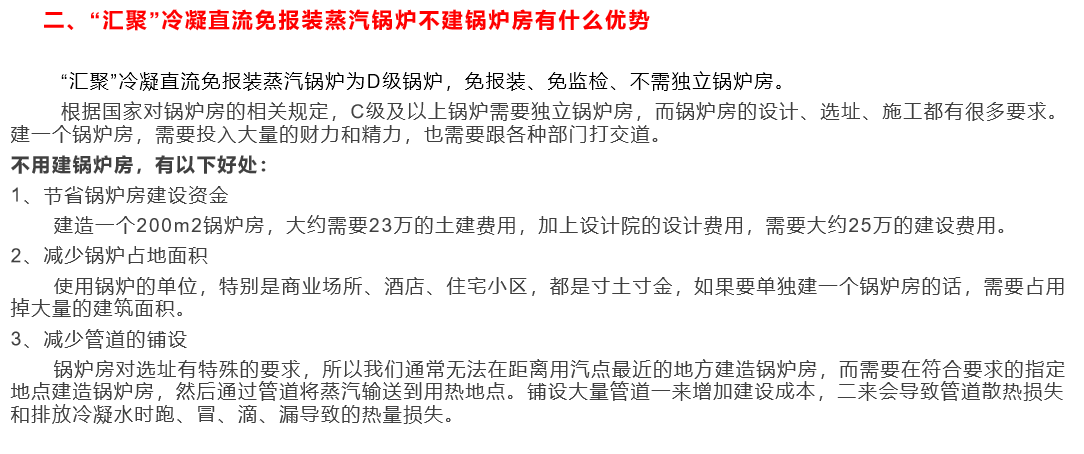 二、“汇聚”冷凝直流免报装蒸汽锅炉不建锅炉房有什么优势

“汇聚”冷凝直流免报装蒸汽锅炉为D级锅炉，免报装、免监检、不需独立锅炉房。

根据国家对锅炉房的相关规定，C级及以上锅炉需要独立锅炉房，而锅炉房的设计、选址、施工都有很多要求。建一个锅炉房，需要投入大量的财力和精力，也需要跟各种部门打交道。

不用建锅炉房，有以下好处：

1、节省锅炉房建设资金

建造一个200m2锅炉房，大约需要23万的土建费用，加上设计院的设计费用，需要大约25万的建设费用。

2、减少锅炉占地面积

使用锅炉的单位，特别是商业场所、酒店、住宅小区，都是寸土寸金，如果要单独建一个锅炉房的话，需要占用掉大量的建筑面积。

3、减少管道的铺设

锅炉房对选址有特殊的要求，所以我们通常无法在距离用汽点最近的地方建造锅炉房，而需要在符合要求的指定地点建造锅炉房，然后通过管道将蒸汽输送到用热地点。铺设大量管道一来增加建设成本，二来会导致管道散热损失和排放冷凝水时跑、冒、滴、漏导致的热量损失。